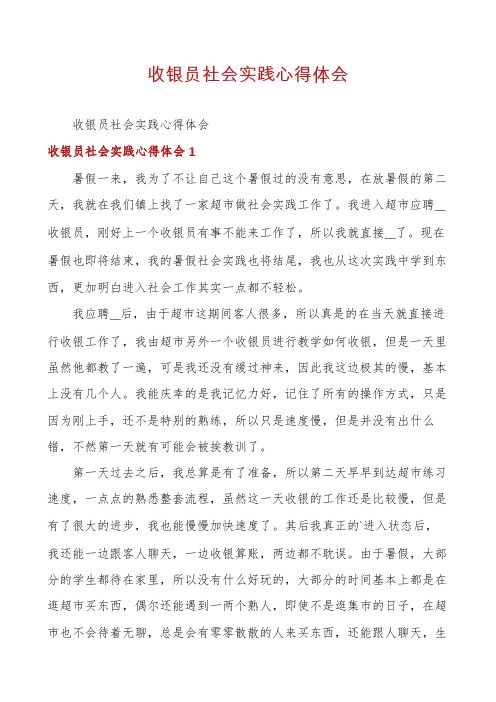 收银员社会实践心得体会

收银员社会实践心得体会

收银员社会实践心得体会 1

暑假一来，我为了不让自己这个暑假过的没有意思，在放暑假的第二天，我就在我们镇上找了一家超市做社会实践工作了。我进入超市应聘__收银员，刚好上一个收银员有事不能来工作了，所以我就直接__了。现在暑假也即将结束，我的暑假社会实践也将结尾，我也从这次实践中学到东西，更加明白进入社会工作其实一点都不轻松。

我应聘__后，由于超市这期间客人很多，所以真是的在当天就直接进行收银工作了，我由超市另外一个收银员进行教学如何收银，但是一天里虽然他都教了一遍，可是我还没有缓过神来，因此我这边极其的慢，基本上没有几个人。我能庆幸的是我记忆力好，记住了所有的操作方式，只是因为刚上手，还不是特别的熟练，所以只是速度慢，但是并没有出什么错，不然第一天就有可能会被挨教训了。

第一天过去之后，我总算是有了准备，所以第二天早早到达超市练习速度，一点点的熟悉整套流程，虽然这一天收银的工作还是比较慢，但是有了很大的进步，我也能慢慢加快速度了。其后我真正的`进入状态后，我还能一边跟客人聊天，一边收银算账，两边都不耽误。由于暑假，大部分的学生都待在家里，所以没有什么好玩的，大部分的时间基本上都是在逛超市买东西，偶尔还能遇到一两个熟人，即使不是逛集市的日子，在超市也不会待着无聊，总是会有零零散散的人来买东西，还能跟人聊天，生